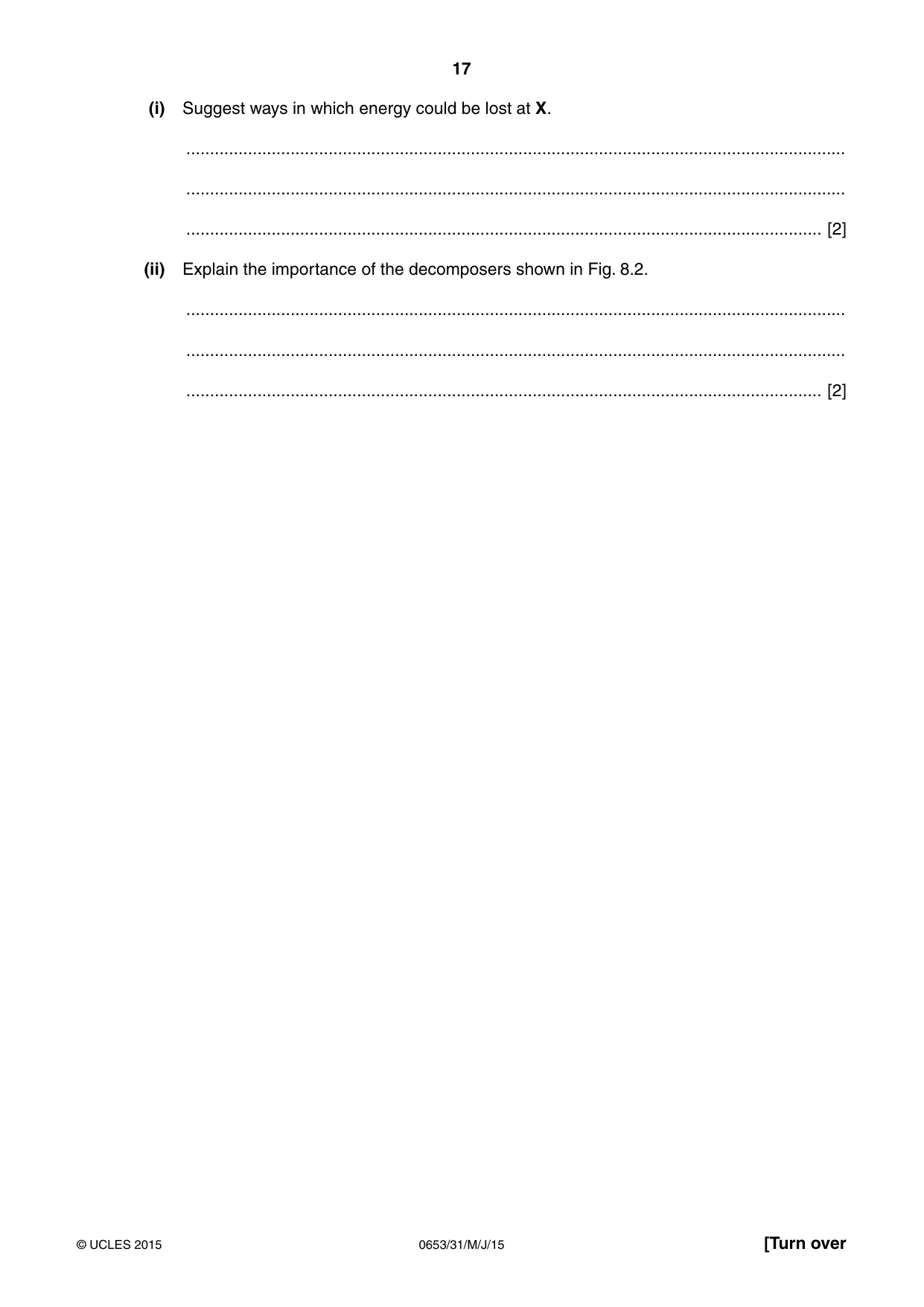 17

(i) Suggest ways in which energy could be lost at X.

____

____

____ [2]

(ii) Explain the importance of the decomposers shown in Fig. 8.2.

____

____

____ [2]

© UCLES 2015 0653/31/M/J/15 [Turn over